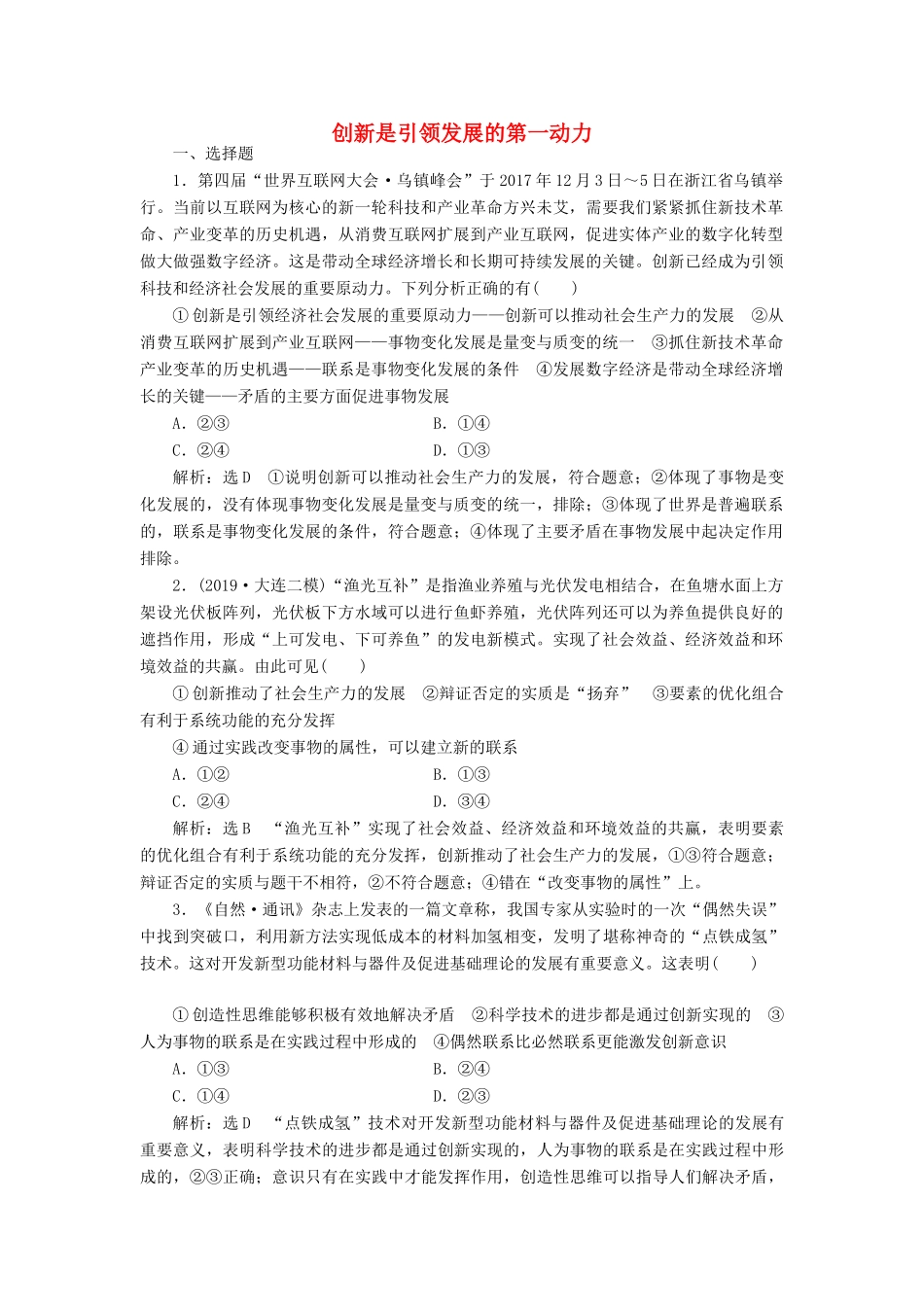 创新是引领发展的第一动力

一、选择题

1．第四届“世界互联网大会·乌镇峰会”于 2017 年 12 月 3 日～5 日在浙江省乌镇举行。当前以互联网为核心的新一轮科技和产业革命方兴未艾，需要我们紧紧抓住新技术革命、产业变革的历史机遇，从消费互联网扩展到产业互联网，促进实体产业的数字化转型做大做强数字经济。这是带动全球经济增长和长期可持续发展的关键。创新已经成为引领科技和经济社会发展的重要原动力。下列分析正确的有(　　)

①创新是引领经济社会发展的重要原动力——创新可以推动社会生产力的发展　②从消费互联网扩展到产业互联网——事物变化发展是量变与质变的统一　③抓住新技术革命产业变革的历史机遇——联系是事物变化发展的条件　④发展数字经济是带动全球经济增长的关键——矛盾的主要方面促进事物发展

A．②③　　B．①④

C．②④　　D．①③

解析：选 D　①说明创新可以推动社会生产力的发展，符合题意；②体现了事物是变化发展的，没有体现事物变化发展是量变与质变的统一，排除；③体现了世界是普遍联系的，联系是事物变化发展的条件，符合题意；④体现了主要矛盾在事物发展中起决定作用排除。

2．(2019·大连二模)“渔光互补”是指渔业养殖与光伏发电相结合，在鱼塘水面上方架设光伏板阵列，光伏板下方水域可以进行鱼虾养殖，光伏阵列还可以为养鱼提供良好的遮挡作用，形成“上可发电、下可养鱼”的发电新模式。实现了社会效益、经济效益和环境效益的共赢。由此可见(　　)

①创新推动了社会生产力的发展　②辩证否定的实质是“扬弃”　③要素的优化组合有利于系统功能的充分发挥

④通过实践改变事物的属性，可以建立新的联系

A．①②　　B．①③

C．②④　　D．③④

解析：选 B　“渔光互补”实现了社会效益、经济效益和环境效益的共赢，表明要素的优化组合有利于系统功能的充分发挥，创新推动了社会生产力的发展，①③符合题意；辩证否定的实质与题干不相符，②不符合题意；④错在“改变事物的属性”上。

3．《自然·通讯》杂志上发表的一篇文章称，我国专家从实验时的一次“偶然失误”中找到突破口，利用新方法实现低成本的材料加氢相变，发明了堪称神奇的“点铁成氢”技术。这对开发新型功能材料与器件及促进基础理论的发展有重要意义。这表明(　　)

①创造性思维能够积极有效地解决矛盾　②科学技术的进步都是通过创新实现的　③人为事物的联系是在实践过程中形成的　④偶然联系比必然联系更能激发创新意识

A．①③　　B．②④

C．①④　　D．②③

解析：选 D　“点铁成氢”技术对开发新型功能材料与器件及促进基础理论的发展有重要意义，表明科学技术的进步都是通过创新实现的，人为事物的联系是在实践过程中形成的，②③正确；意识只有在实践中才能发挥作用，创造性思维可以指导人们解决矛盾，